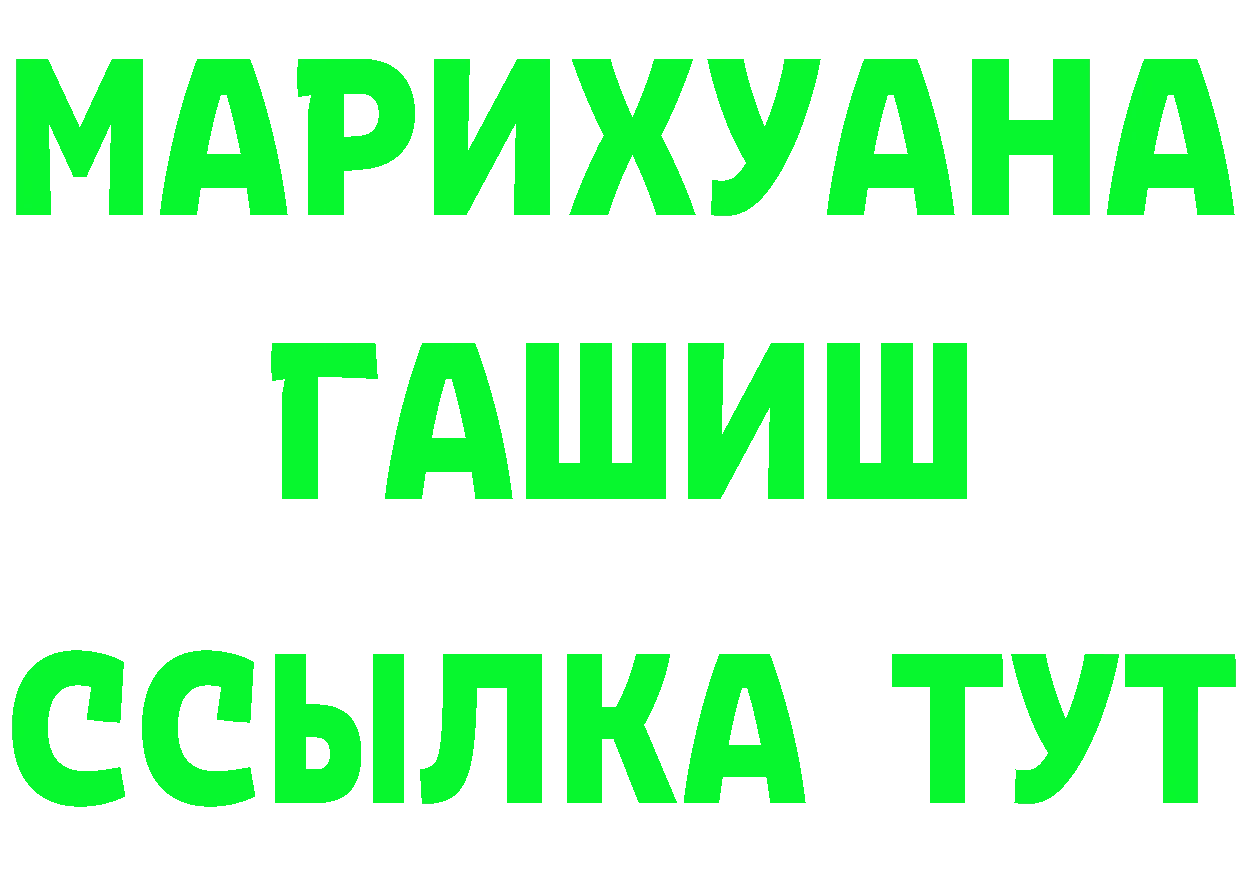 МАРИХУАНА
ГАШИШ
ССЫЛКА ТУТ